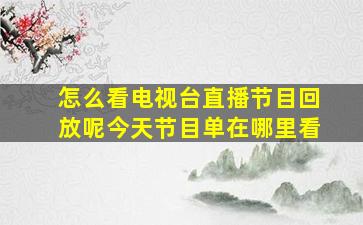 怎么看电视台直播节目回放呢今天节目单在哪里看